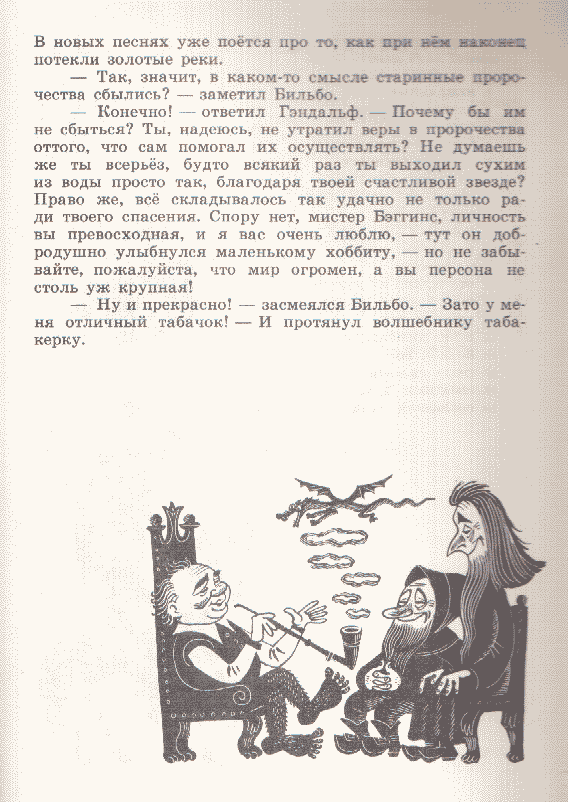 В новых песнях уже поётся про то, как при нём наконец потекли золотые реки.

— Так, значит, в каком-то смысле старинные пророчества сбылись? — заметил Бильбо.

— Конечно! — ответил Гэндальф. — Почему бы им не сбыться? Ты, надеюсь, не утратил веры в пророчества оттого, что сам помогал их осуществлять? Не думаешь же ты всерьёз, будто всякий раз ты выходил сухим из воды просто так, благодаря твоей счастливой звезде? Право же, всё складывалось так удачно не только ради твоего спасения. Спору нет, мистер Бэггинс, личность вы превосходная, и я вас очень люблю, — тут он добродушно улыбнулся маленькому хоббиту, — но не забывайте, пожалуйста, что мир огромен, а вы персона не столь уж крупная!

— Ну и прекрасно! — засмеялся Бильбо. — Зато у меня отличный табачок! — И протянул волшебнику табакерку.